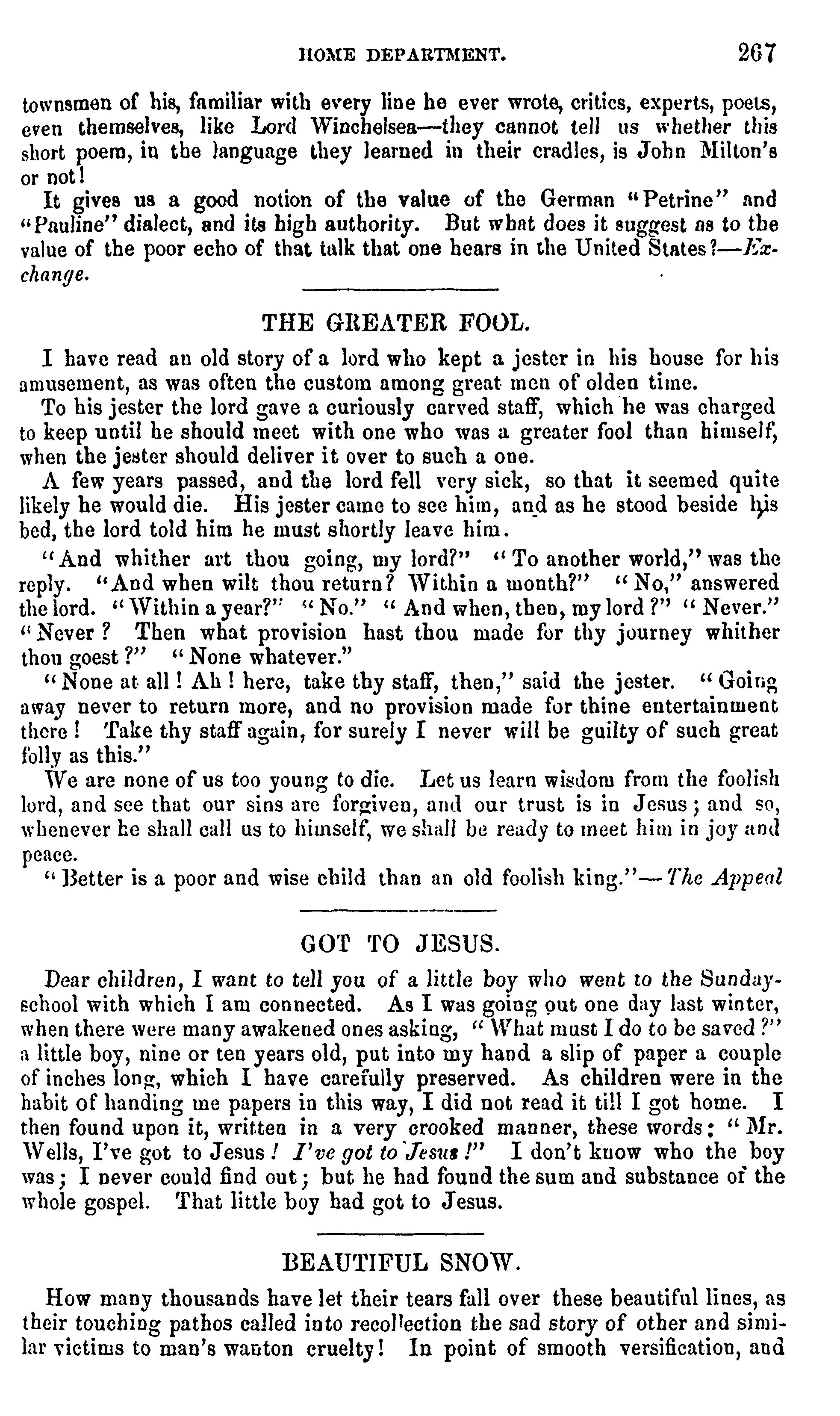 HOME DEPARTMENT. 267

townsmen of his, familiar with every line he ever wrote, critics, experts, poets, even themselves, like Lord Winchelsea—they cannot tell us whether this short poem, in the language they learned in their cradles, is John Milton's or not!

It gives us a good notion of the value of the German "Petrine" and "Pauline" dialect, and its high authority. But what does it suggest as to the value of the poor echo of that talk that one hears in the United States?—Exchange.

THE GREATER FOOL.

I have read an old story of a lord who kept a jester in his house for his amusement, as was often the custom among great men of olden time.

To his jester the lord gave a curiously carved staff, which he was charged to keep until he should meet with one who was a greater fool than himself, when the jester should deliver it over to such a one.

A few years passed, and the lord fell very sick, so that it seemed quite likely he would die. His jester came to see him, and as he stood beside his bed, the lord told him he must shortly leave him.

"And whither art thou going, my lord?" "To another world," was the reply. "And when wilt thou return? Within a month?" "No," answered the lord. "Within a year?" "No." "And when, then, my lord?" "Never." "Never? Then what provision hast thou made for thy journey whither thou goest?" "None whatever."

"None at all! Ah! here, take thy staff, then," said the jester. "Going away never to return more, and no provision made for thine entertainment there! Take thy staff again, for surely I never will be guilty of such great folly as this."

We are none of us too young to die. Let us learn wisdom from the foolish lord, and see that our sins are forgiven, and our trust is in Jesus; and so, whenever he shall call us to himself, we shall be ready to meet him in joy and peace.

"Better is a poor and wise child than an old foolish king."—The Appeal

GOT TO JESUS.

Dear children, I want to tell you of a little boy who went to the Sunday-school with which I am connected. As I was going out one day last winter, when there were many awakened ones asking, "What must I do to be saved?" a little boy, nine or ten years old, put into my hand a slip of paper a couple of inches long, which I have carefully preserved. As children were in the habit of handing me papers in this way, I did not read it till I got home. I then found upon it, written in a very crooked manner, these words: "Mr. Wells, I've got to Jesus! I've got to Jesus!" I don't know who the boy was; I never could find out; but he had found the sum and substance of the whole gospel. That little boy had got to Jesus.

BEAUTIFUL SNOW.

How many thousands have let their tears fall over these beautiful lines, as their touching pathos called into recollection the sad story of other and similar victims to man's wanton cruelty! In point of smooth versification, and